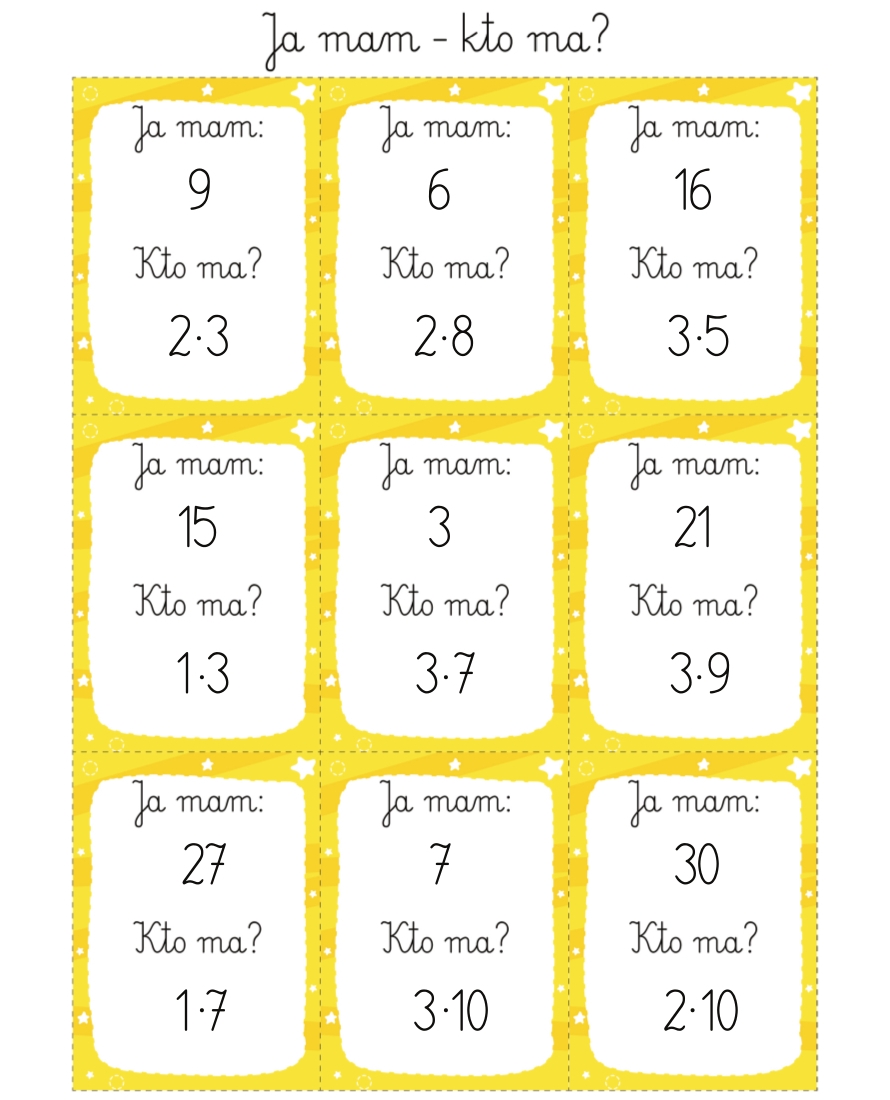 Ja mam - kto ma?

Ja mam:
9
Kto ma?
$2 \cdot 3$

Ja mam:
6
Kto ma?
$2 \cdot 8$

Ja mam:
16
Kto ma?
$3 \cdot 5$

Ja mam:
15
Kto ma?
$1 \cdot 3$

Ja mam:
3
Kto ma?
$3 \cdot 7$

Ja mam:
21
Kto ma?
$3 \cdot 9$

Ja mam:
27
Kto ma?
$1 \cdot 7$

Ja mam:
7
Kto ma?
$3 \cdot 10$

Ja mam:
30
Kto ma?
$2 \cdot 10$